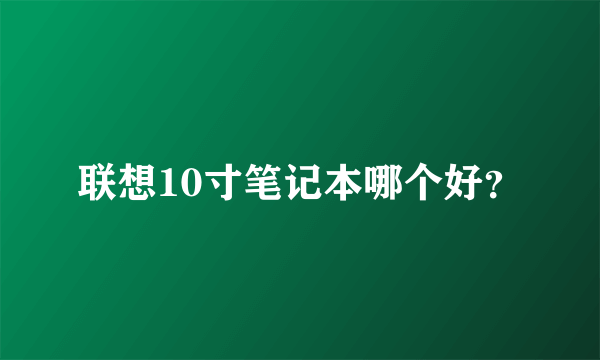 联想10寸笔记本哪个好?